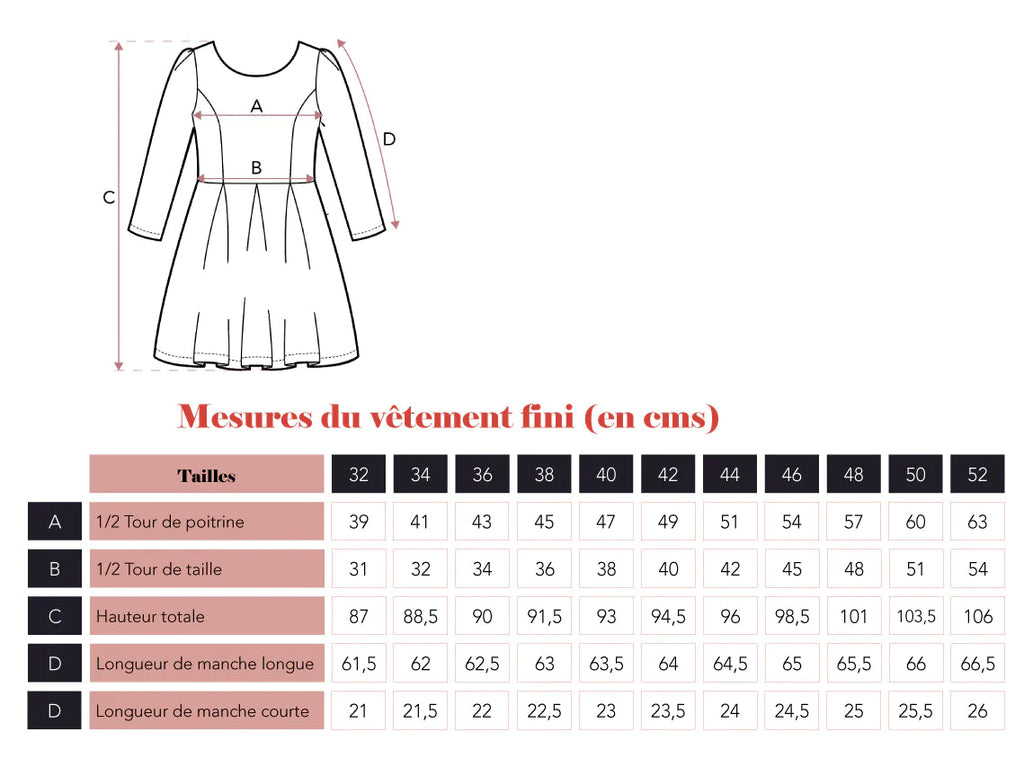 A
B
C
D

Mesures du vêtement fini (en cms)

| | Tailles | 32 | 34 | 36 | 38 | 40 | 42 | 44 | 46 | 48 | 50 | 52 |
|---|---|---|---|---|---|---|---|---|---|---|---|---|
| A | 1/2 Tour de poitrine | 39 | 41 | 43 | 45 | 47 | 49 | 51 | 54 | 57 | 60 | 63 |
| B | 1/2 Tour de taille | 31 | 32 | 34 | 36 | 38 | 40 | 42 | 45 | 48 | 51 | 54 |
| C | Hauteur totale | 87 | 88,5 | 90 | 91,5 | 93 | 94,5 | 96 | 98,5 | 101 | 103,5 | 106 |
| D | Longueur de manche longue | 61,5 | 62 | 62,5 | 63 | 63,5 | 64 | 64,5 | 65 | 65,5 | 66 | 66,5 |
| D | Longueur de manche courte | 21 | 21,5 | 22 | 22,5 | 23 | 23,5 | 24 | 24,5 | 25 | 25,5 | 26 |